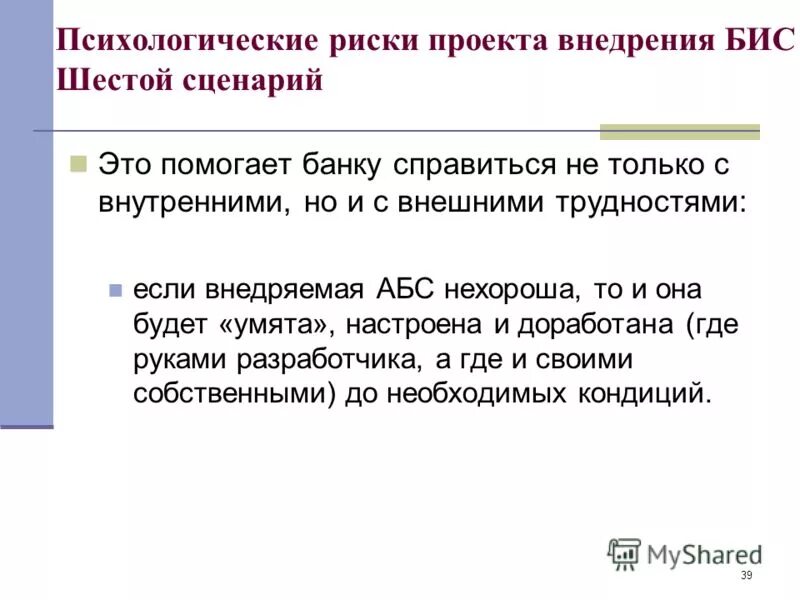 Психологические риски проекта внедрения БИС Шестой сценарий

Это помогает банку справиться не только с внутренними, но и с внешними трудностями:

если внедряемая АБС нехороша, то и она будет «умята», настроена и доработана (где руками разработчика, а где и своими собственными) до необходимых кондиций.

MyShared

39